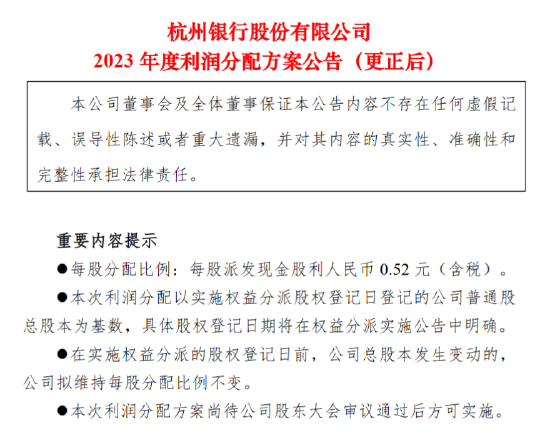 杭州银行股份有限公司
2023 年度利润分配方案公告（更正后）

本公司董事会及全体董事保证本公告内容不存在任何虚假记载、误导性陈述或者重大遗漏，并对其内容的真实性、准确性和完整性承担法律责任。

重要内容提示

●每股分配比例：每股派发现金股利人民币 0.52 元（含税）。

●本次利润分配以实施权益分派股权登记日登记的公司普通股总股本为基数，具体股权登记日期将在权益分派实施公告中明确。

●在实施权益分派的股权登记日前，公司总股本发生变动的，公司拟维持每股分配比例不变。

●本次利润分配方案尚待公司股东大会审议通过后方可实施。